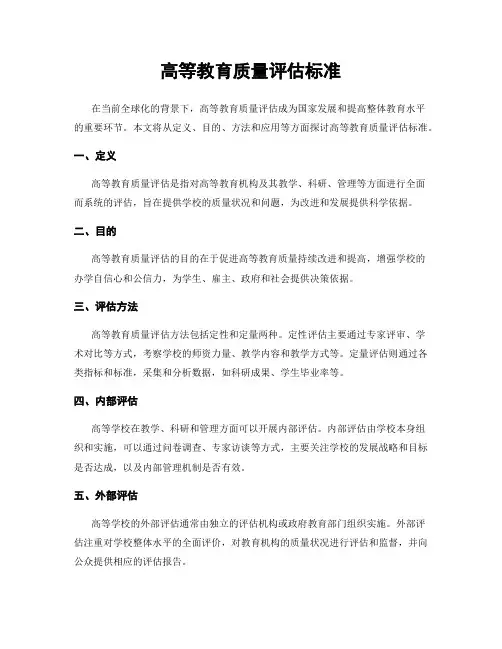 高等教育质量评估标准

在当前全球化的背景下，高等教育质量评估成为国家发展和提高整体教育水平的重要环节。本文将从定义、目的、方法和应用等方面探讨高等教育质量评估标准。

一、定义

高等教育质量评估是指对高等教育机构及其教学、科研、管理等方面进行全面而系统的评估，旨在提供学校的质量状况和问题，为改进和发展提供科学依据。

二、目的

高等教育质量评估的目的在于促进高等教育质量持续改进和提高，增强学校的办学自信心和公信力，为学生、雇主、政府和社会提供决策依据。

三、评估方法

高等教育质量评估方法包括定性和定量两种。定性评估主要通过专家评审、学术对比等方式，考察学校的师资力量、教学内容和教学方式等。定量评估则通过各类指标和标准，采集和分析数据，如科研成果、学生毕业率等。

四、内部评估

高等学校在教学、科研和管理方面可以开展内部评估。内部评估由学校本身组织和实施，可以通过问卷调查、专家访谈等方式，主要关注学校的发展战略和目标是否达成，以及内部管理机制是否有效。

五、外部评估

高等学校的外部评估通常由独立的评估机构或政府教育部门组织实施。外部评估注重对学校整体水平的全面评价，对教育机构的质量状况进行评估和监督，并向公众提供相应的评估报告。